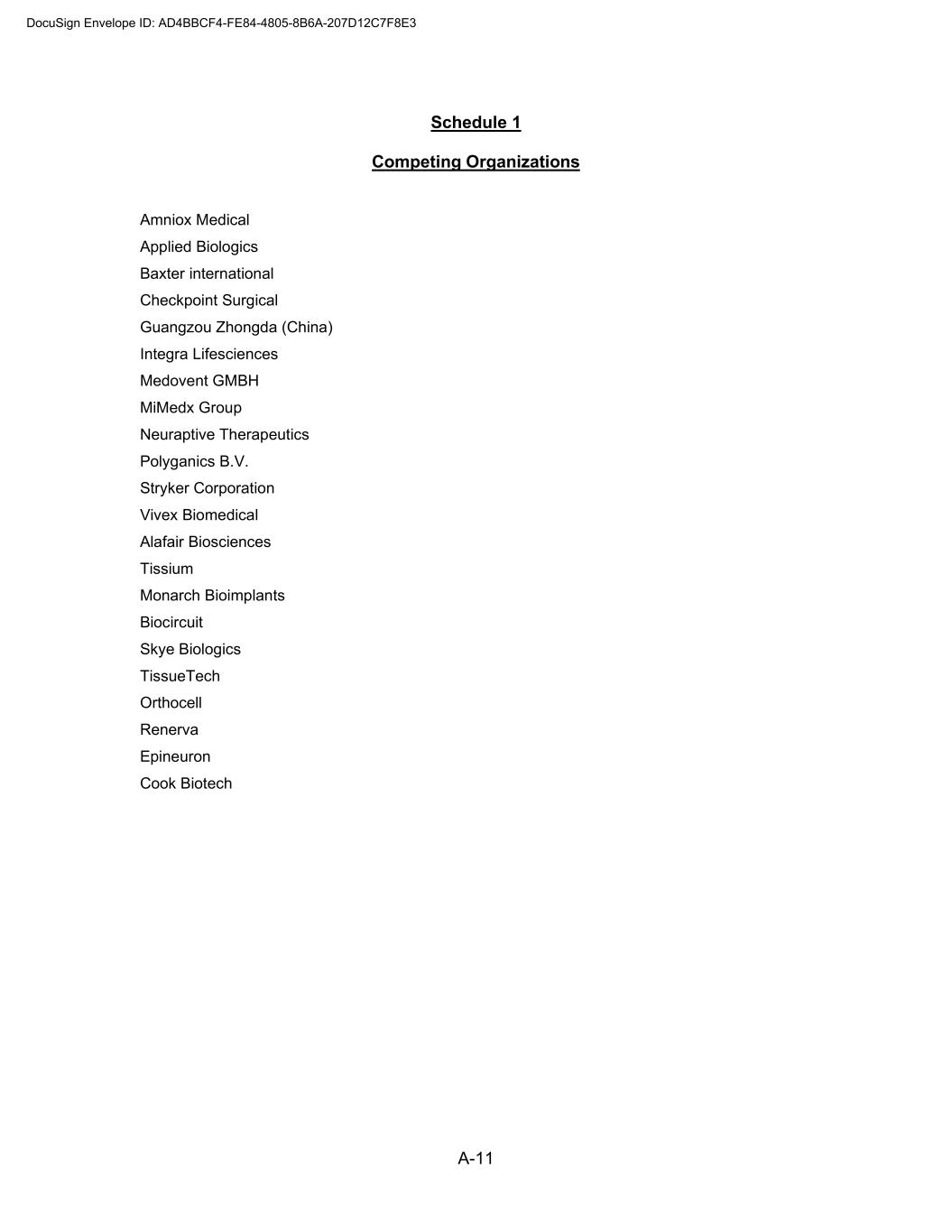 DocuSign Envelope ID: AD4BBCF4-FE84-4805-8B6A-207D12C7F8E3

Schedule 1

Competing Organizations

Amniox Medical
Applied Biologics
Baxter international
Checkpoint Surgical
Guangzou Zhongda (China)
Integra Lifesciences
Medovent GMBH
MiMedx Group
Neuraptive Therapeutics
Polyganics B.V.
Stryker Corporation
Vivex Biomedical
Alafair Biosciences
Tissium
Monarch Bioimplants
Biocircuit
Skye Biologics
TissueTech
Orthocell
Renerva
Epineuron
Cook Biotech

A-11